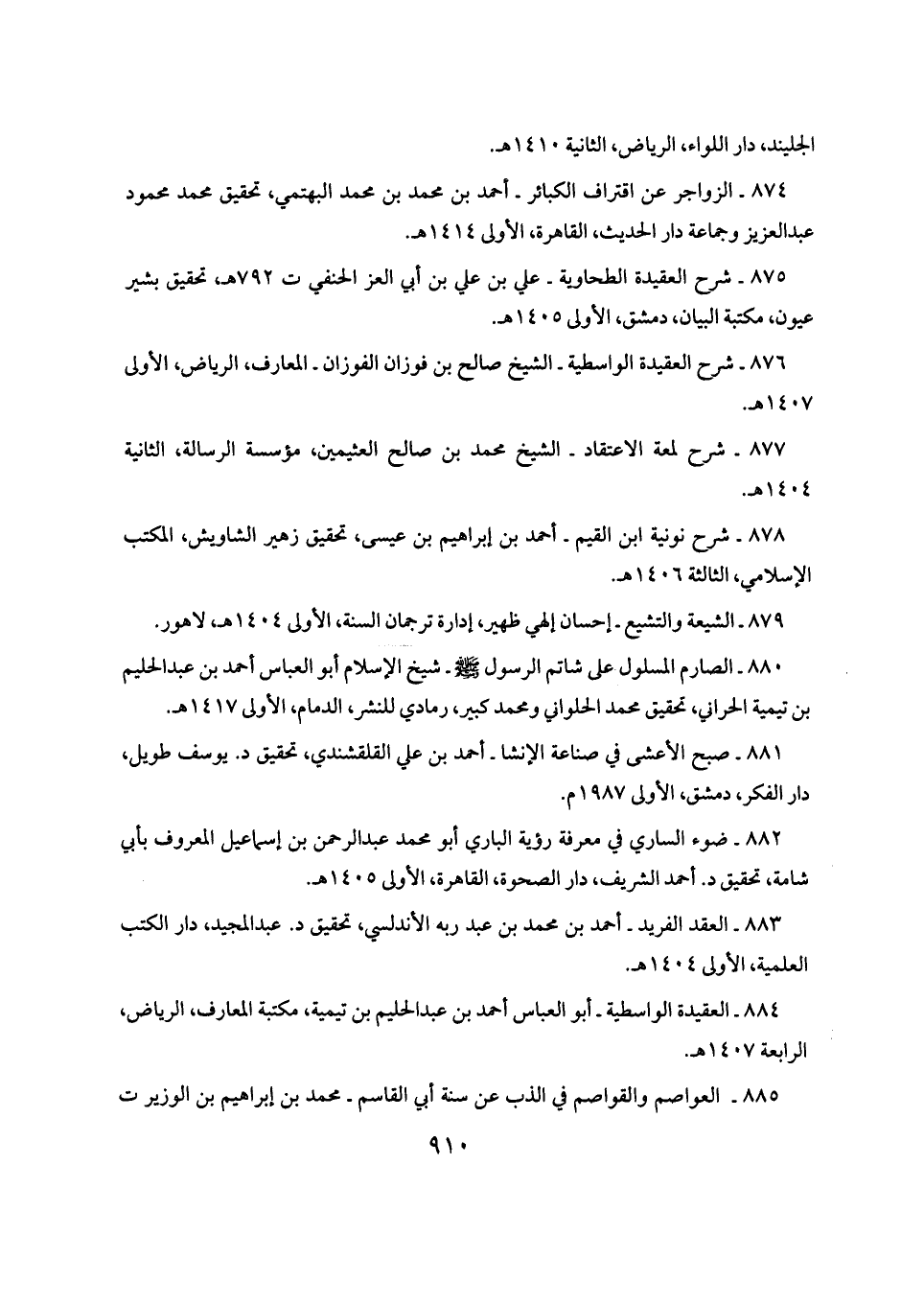 الجليند، دار اللواء، الرياض، الثانية ١٤١٠هـ.

٨٧٤ ـ الزواجر عن اقتراف الكبائر ـ أحمد بن محمد بن محمد البهتمي، تحقيق محمد محمود عبدالعزيز وجماعة دار الحديث، القاهرة، الأولى ١٤١٤هـ.

٨٧٥ ـ شرح العقيدة الطحاوية ـ علي بن علي بن أبي العز الحنفي ت ٧٩٢هـ، تحقيق بشير عيون، مكتبة البيان، دمشق، الأولى ١٤٠٥هـ.

٨٧٦ ـ شرح العقيدة الواسطية ـ الشيخ صالح بن فوزان الفوزان ـ المعارف، الرياض، الأولى ١٤٠٧هـ.

٨٧٧ ـ شرح لمعة الاعتقاد ـ الشيخ محمد بن صالح العثيمين، مؤسسة الرسالة، الثانية ١٤٠٤هـ.

٨٧٨ ـ شرح نونية ابن القيم ـ أحمد بن إبراهيم بن عيسى، تحقيق زهير الشاويش، المكتب الإسلامي، الثالثة ١٤٠٦هـ.

٨٧٩ ـ الشيعة والتشيع ـ إحسان إلهي ظهير، إدارة ترجمان السنة، الأولى ١٤٠٤هـ، لاهور.

٨٨٠ ـ الصارم المسلول على شاتم الرسول ﷺ ـ شيخ الإسلام أبو العباس أحمد بن عبدالحليم بن تيمية الحراني، تحقيق محمد الحلواني ومحمد كبير، رمادي للنشر، الدمام، الأولى ١٤١٧هـ.

٨٨١ ـ صبح الأعشى في صناعة الإنشا ـ أحمد بن علي القلقشندي، تحقيق د. يوسف طويل، دار الفكر، دمشق، الأولى ١٩٨٧م.

٨٨٢ ـ ضوء الساري في معرفة رؤية الباري أبو محمد عبدالرحمن بن إسماعيل المعروف بأبي شامة، تحقيق د. أحمد الشريف، دار الصحوة، القاهرة، الأولى ١٤٠٥هـ.

٨٨٣ ـ العقد الفريد ـ أحمد بن محمد بن عبد ربه الأندلسي، تحقيق د. عبدالمجيد، دار الكتب العلمية، الأولى ١٤٠٤هـ.

٨٨٤ ـ العقيدة الواسطية ـ أبو العباس أحمد بن عبدالحليم بن تيمية، مكتبة المعارف، الرياض، الرابعة ١٤٠٧هـ.

٨٨٥ ـ العواصم والقواصم في الذب عن سنة أبي القاسم ـ محمد بن إبراهيم بن الوزير ت

٩١٠